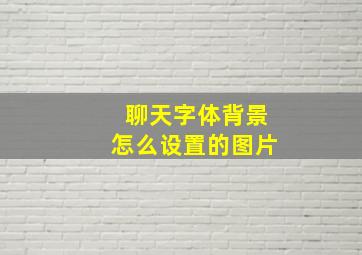 聊天字体背景
怎么设置的图片